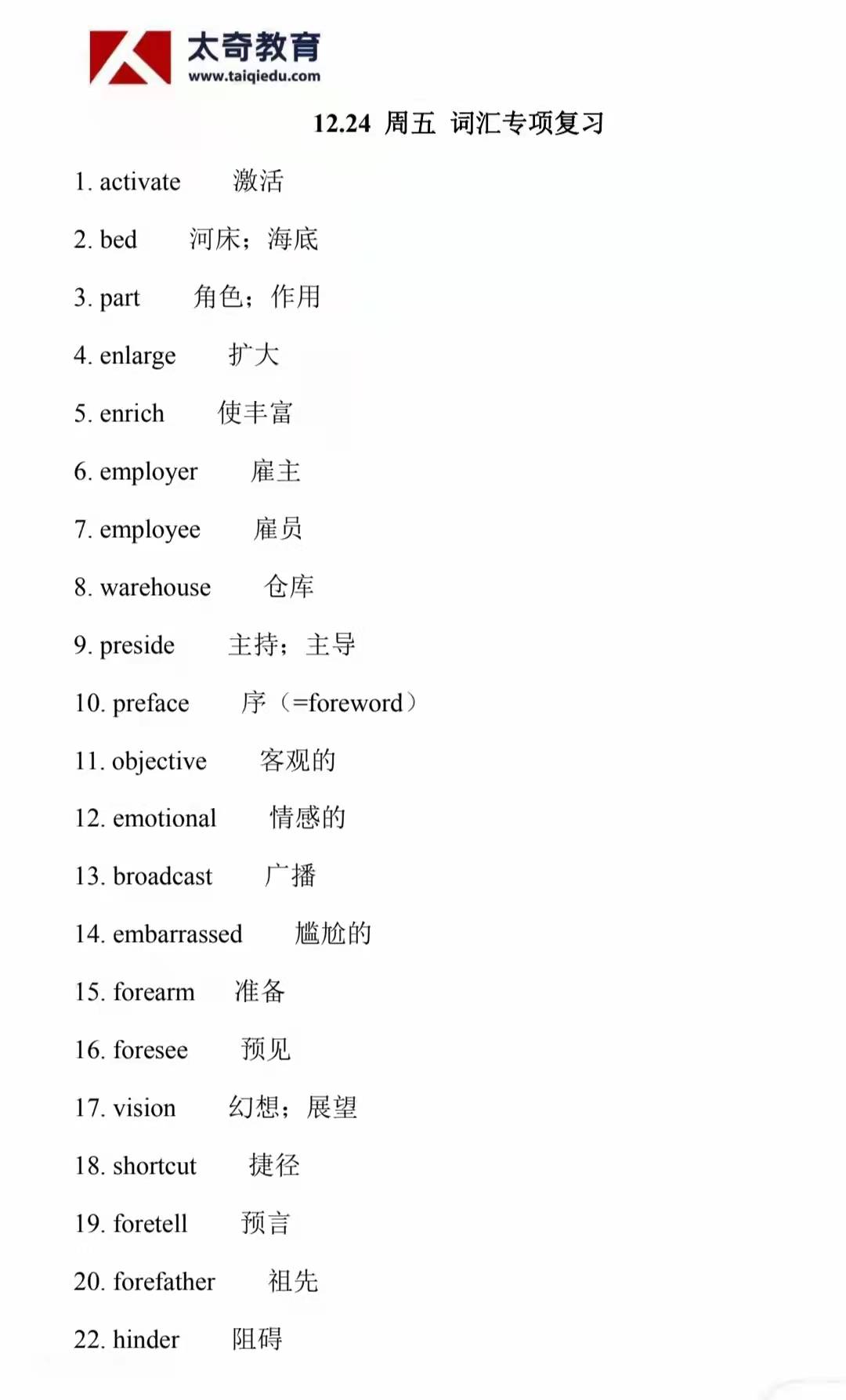 太奇教育
www.taiqiedu.com

12.24 周五 词汇专项复习

1. activate 激活

2. bed 河床；海底

3. part 角色；作用

4. enlarge 扩大

5. enrich 使丰富

6. employer 雇主

7. employee 雇员

8. warehouse 仓库

9. preside 主持；主导

10. preface 序（=foreword）

11. objective 客观的

12. emotional 情感的

13. broadcast 广播

14. embarrassed 尴尬的

15. forearm 准备

16. foresee 预见

17. vision 幻想；展望

18. shortcut 捷径

19. foretell 预言

20. forefather 祖先

22. hinder 阻碍